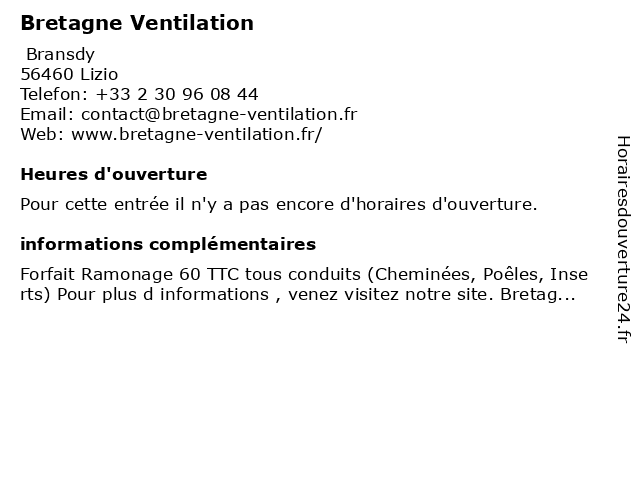 Bretagne Ventilation

Bransdy
56460 Lizio
Telefon: +33 2 30 96 08 44
Email: contact@bretagne-ventilation.fr
Web: www.bretagne-ventilation.fr/

Heures d'ouverture

Pour cette entrée il n'y a pas encore d'horaires d'ouverture.

informations complémentaires

Forfait Ramonage 60 TTC tous conduits (Cheminées, Poêles, Inserts) Pour plus d informations , venez visitez notre site. Bretag...

Horairesdouverture24.fr